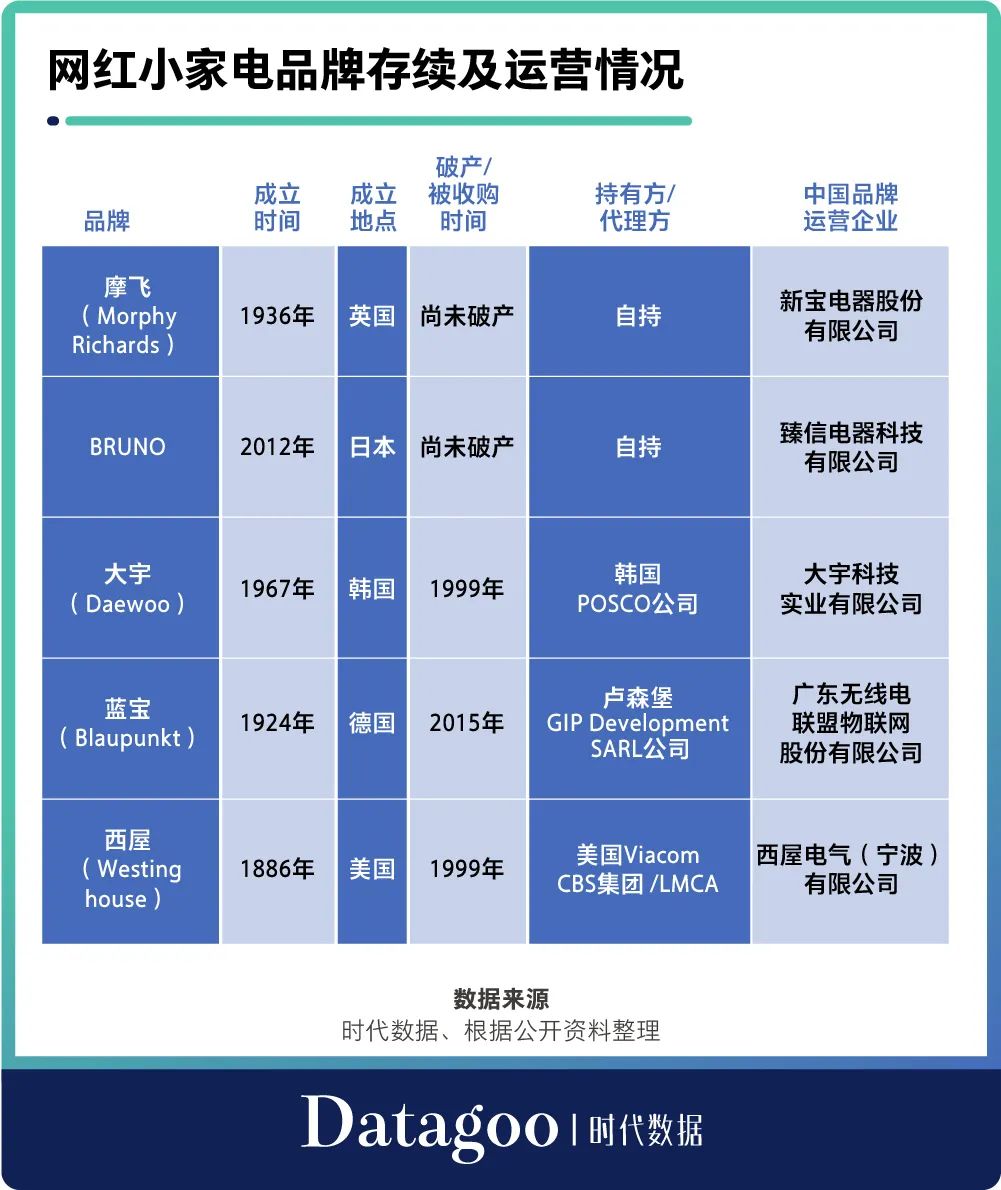 网红小家电品牌存续及运营情况

| 品牌 | 成立时间 | 成立地点 | 破产/被收购时间 | 持有方/代理方 | 中国品牌运营企业 |
|---|---|---|---|---|---|
| 摩飞（Morphy Richards） | 1936年 | 英国 | 尚未破产 | 自持 | 新宝电器股份有限公司 |
| BRUNO | 2012年 | 日本 | 尚未破产 | 自持 | 臻信电器科技有限公司 |
| 大宇（Daewoo） | 1967年 | 韩国 | 1999年 | 韩国 POSCO公司 | 大宇科技实业有限公司 |
| 蓝宝（Blaupunkt） | 1924年 | 德国 | 2015年 | 卢森堡 GIP Development SARL公司 | 广东无线电联盟物联网股份有限公司 |
| 西屋（Westing house） | 1886年 | 美国 | 1999年 | 美国Viacom CBS集团 /LMCA | 西屋电气（宁波）有限公司 |

数据来源
时代数据、根据公开资料整理

Datagoo | 时代数据